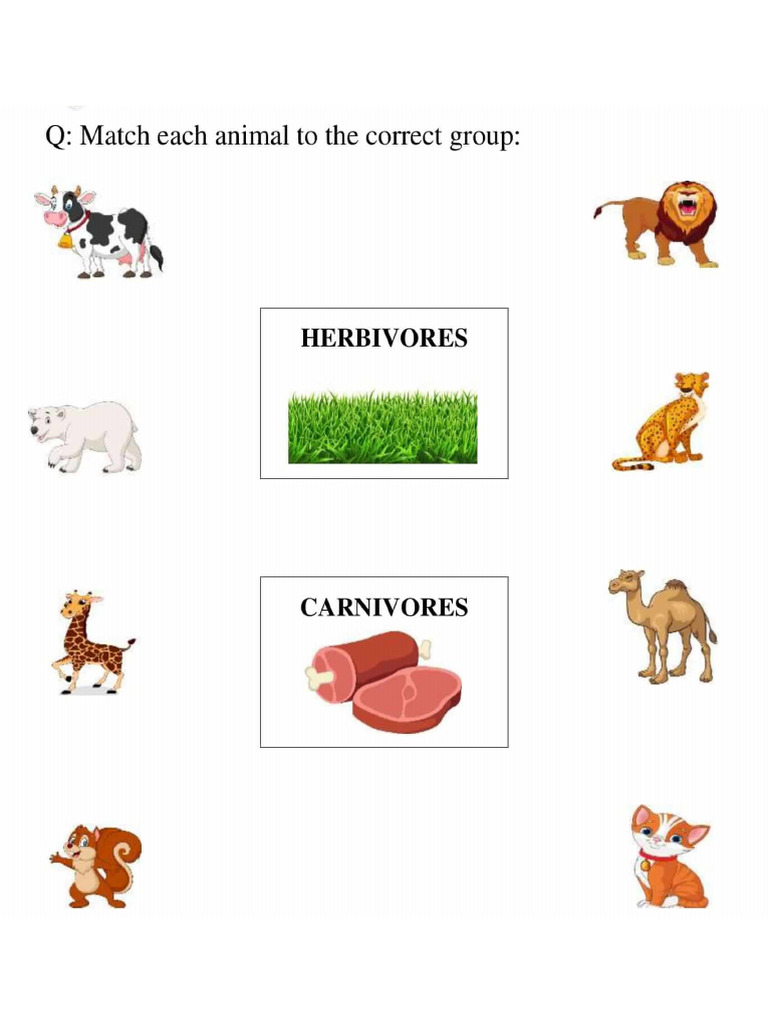 Q: Match each animal to the correct group:

HERBIVORES

CARNIVORES